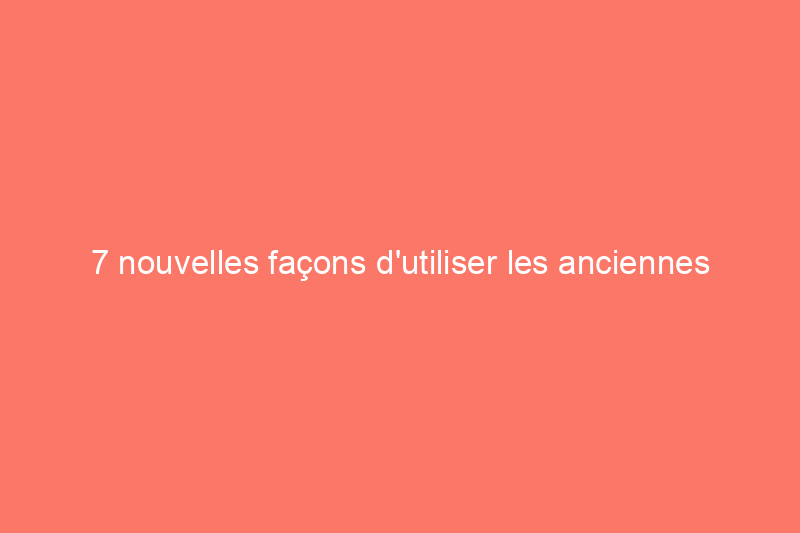 7 nouvelles façons d'utiliser les anciennes